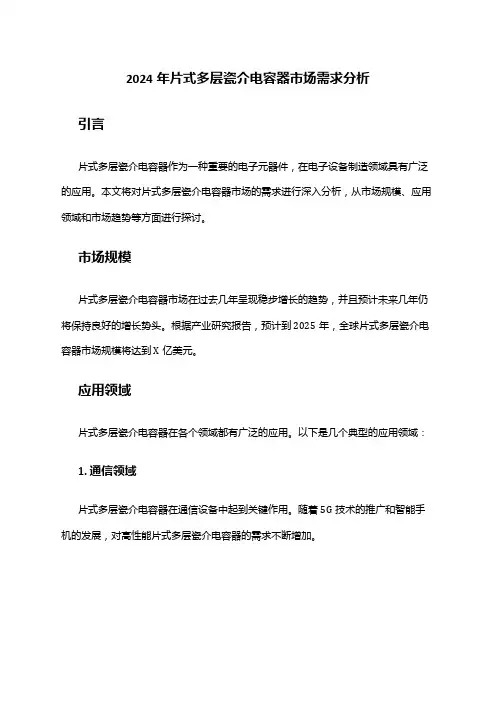 2024 年片式多层瓷介电容器市场需求分析

引言

片式多层瓷介电容器作为一种重要的电子元器件，在电子设备制造领域具有广泛的应用。本文将对片式多层瓷介电容器市场的需求进行深入分析，从市场规模、应用领域和市场趋势等方面进行探讨。

市场规模

片式多层瓷介电容器市场在过去几年呈现稳步增长的趋势，并且预计未来几年仍将保持良好的增长势头。根据产业研究报告，预计到 2025 年，全球片式多层瓷介电容器市场规模将达到 X 亿美元。

应用领域

片式多层瓷介电容器在各个领域都有广泛的应用。以下是几个典型的应用领域：

1. 通信领域

片式多层瓷介电容器在通信设备中起到关键作用。随着 5G 技术的推广和智能手机的发展，对高性能片式多层瓷介电容器的需求不断增加。